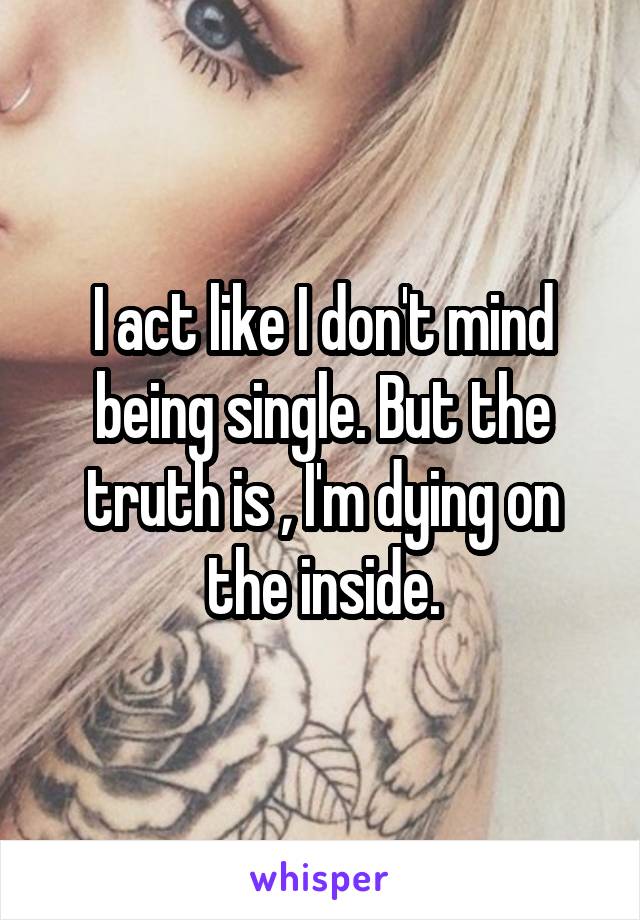 I act like I don't mind being single. But the truth is , I'm dying on the inside.

whisper